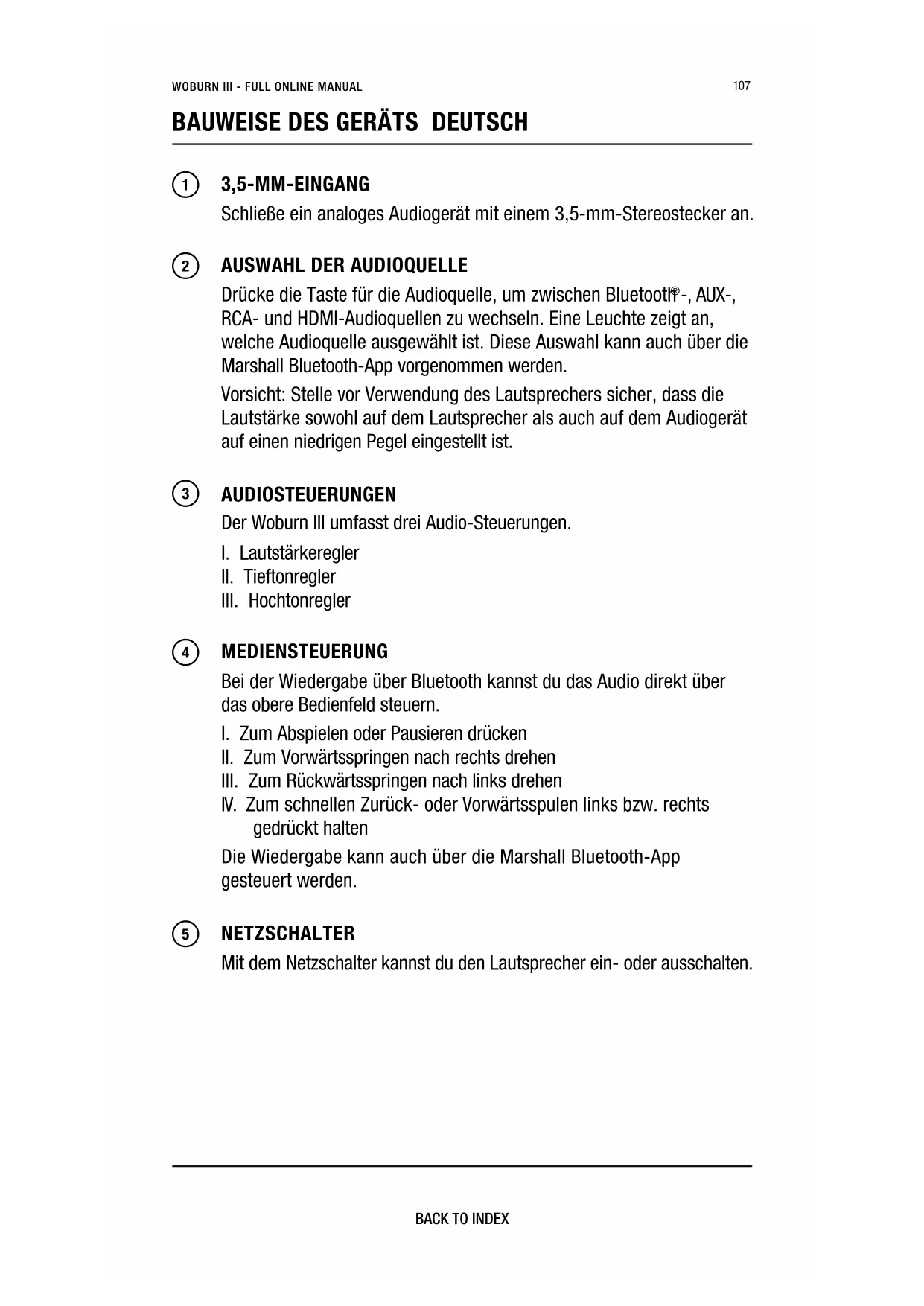 WOBURN III - FULL ONLINE MANUAL

107

BAUWEISE DES GERÄTS DEUTSCH

1

3,5-MM-EINGANG

Schließe ein analoges Audiogerät mit einem 3,5-mm-Stereostecker an.

2

AUSWAHL DER AUDIOQUELLE

Drücke die Taste für die Audioquelle, um zwischen Bluetooth®-, AUX-, RCA- und HDMI-Audioquellen zu wechseln. Eine Leuchte zeigt an, welche Audioquelle ausgewählt ist. Diese Auswahl kann auch über die Marshall Bluetooth-App vorgenommen werden.

Vorsicht: Stelle vor Verwendung des Lautsprechers sicher, dass die Lautstärke sowohl auf dem Lautsprecher als auch auf dem Audiogerät auf einen niedrigen Pegel eingestellt ist.

3

AUDIOSTEUERUNGEN

Der Woburn III umfasst drei Audio-Steuerungen.

I. Lautstärkeregler
II. Tieftonregler
III. Hochtonregler

4

MEDIENSTEUERUNG

Bei der Wiedergabe über Bluetooth kannst du das Audio direkt über das obere Bedienfeld steuern.

I. Zum Abspielen oder Pausieren drücken
II. Zum Vorwärtsspringen nach rechts drehen
III. Zum Rückwärtsspringen nach links drehen
IV. Zum schnellen Zurück- oder Vorwärtsspulen links bzw. rechts gedrückt halten

Die Wiedergabe kann auch über die Marshall Bluetooth-App gesteuert werden.

5

NETZSCHALTER

Mit dem Netzschalter kannst du den Lautsprecher ein- oder ausschalten.

BACK TO INDEX